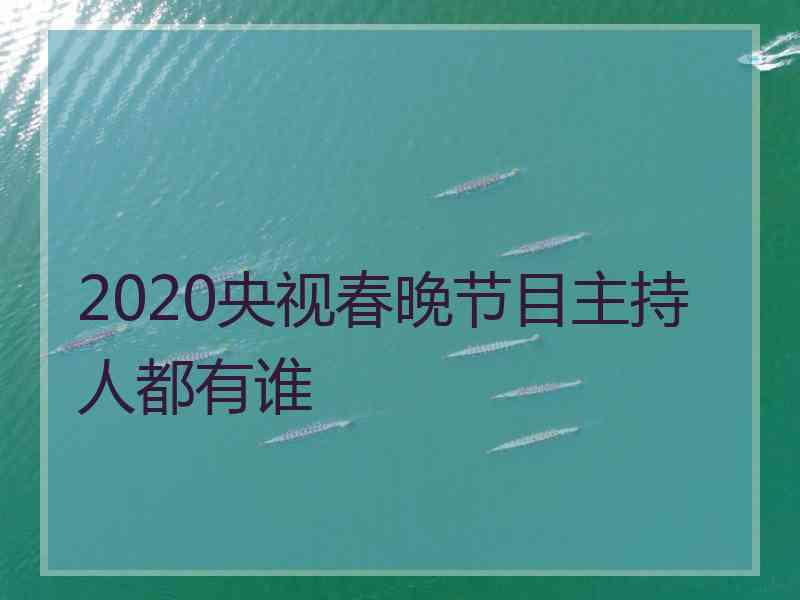 2020央视春晚节目主持人都有谁